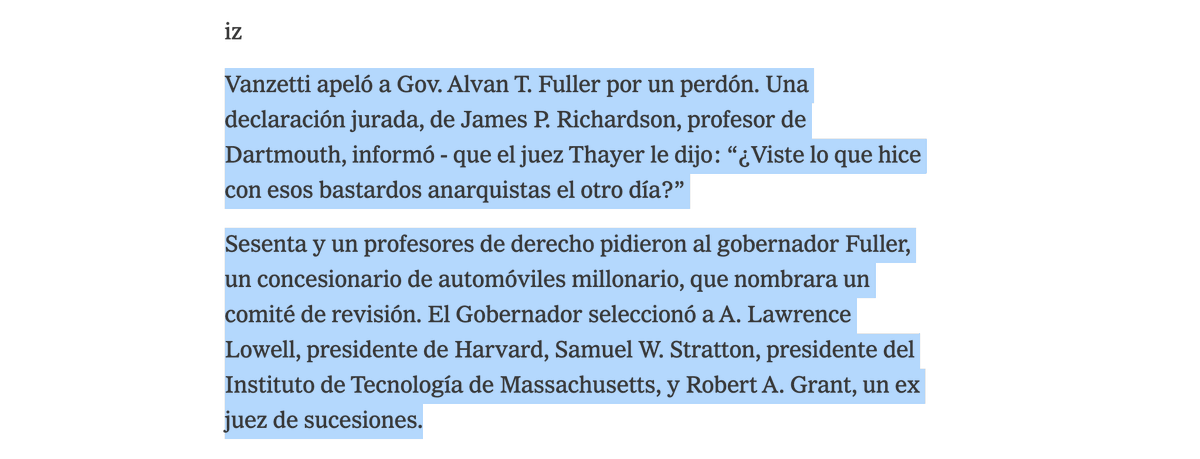 iz

Vanzetti apeló a Gov. Alvan T. Fuller por un perdón. Una declaración jurada, de James P. Richardson, profesor de Dartmouth, informó - que el juez Thayer le dijo: “¿Viste lo que hice con esos bastardos anarquistas el otro día?”

Sesenta y un profesores de derecho pidieron al gobernador Fuller, un concesionario de automóviles millonario, que nombrara un comité de revisión. El Gobernador seleccionó a A. Lawrence Lowell, presidente de Harvard, Samuel W. Stratton, presidente del Instituto de Tecnología de Massachusetts, y Robert A. Grant, un ex juez de sucesiones.